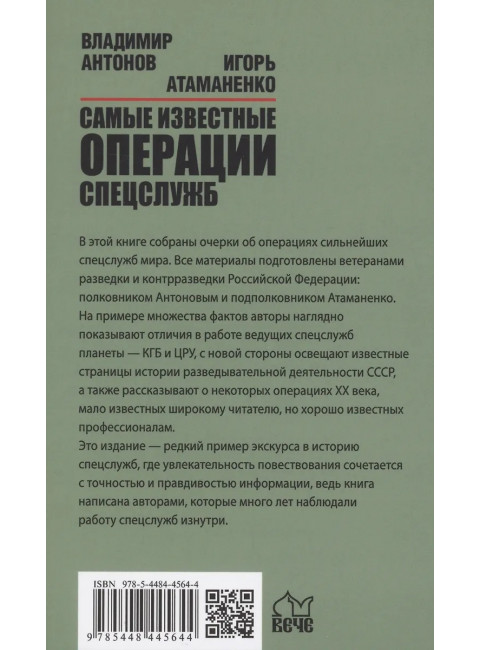 ВЛАДИМИР АНТОНОВ

ИГОРЬ АТАМАНЕНКО

САМЫЕ ИЗВЕСТНЫЕ ОПЕРАЦИИ СПЕЦСЛУЖБ

В этой книге собраны очерки об операциях сильнейших спецслужб мира. Все материалы подготовлены ветеранами разведки и контрразведки Российской Федерации: полковником Антоновым и подполковником Атаманенко. На примере множества фактов авторы наглядно показывают отличия в работе ведущих спецслужб планеты — КГБ и ЦРУ, с новой стороны освещают известные страницы истории разведывательной деятельности СССР, а также рассказывают о некоторых операциях XX века, мало известных широкому читателю, но хорошо известных профессионалам.

Это издание — редкий пример экскурса в историю спецслужб, где увлекательность повествования сочетается с точностью и правдивостью информации, ведь книга написана авторами, которые много лет наблюдали работу спецслужб изнутри.

ISBN 978-5-4484-4564-4

9 785448 445644

ВЕЧЕ